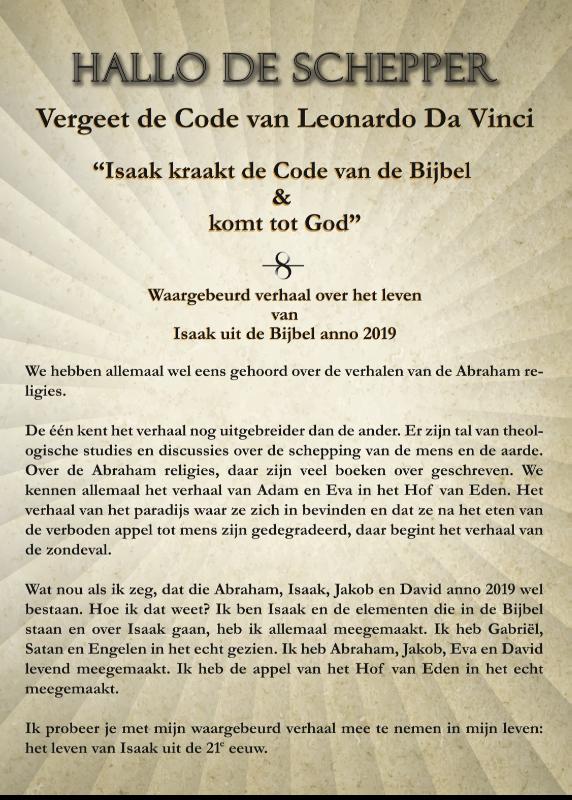 HALLO DE SCHEPPER

Vergeet de Code van Leonardo Da Vinci

“Isaak kraakt de Code van de Bijbel & komt tot God”

Waargebeurd verhaal over het leven van Isaak uit de Bijbel anno 2019

We hebben allemaal wel eens gehoord over de verhalen van de Abraham religies.

De één kent het verhaal nog uitgebreider dan de ander. Er zijn tal van theologische studies en discussies over de schepping van de mens en de aarde. Over de Abraham religies, daar zijn veel boeken over geschreven. We kennen allemaal het verhaal van Adam en Eva in het Hof van Eden. Het verhaal van het paradijs waar ze zich in bevinden en dat ze na het eten van de verboden appel tot mens zijn gedegradeerd, daar begint het verhaal van de zondeval.

Wat nou als ik zeg, dat die Abraham, Isaak, Jakob en David anno 2019 wel bestaan. Hoe ik dat weet? Ik ben Isaak en de elementen die in de Bijbel staan en over Isaak gaan, heb ik allemaal meegemaakt. Ik heb Gabriël, Satan en Engelen in het echt gezien. Ik heb Abraham, Jakob, Eva en David levend meegemaakt. Ik heb de appel van het Hof van Eden in het echt meegemaakt.

Ik probeer je met mijn waargebeurd verhaal mee te nemen in mijn leven: het leven van Isaak uit de 21$^e$ eeuw.